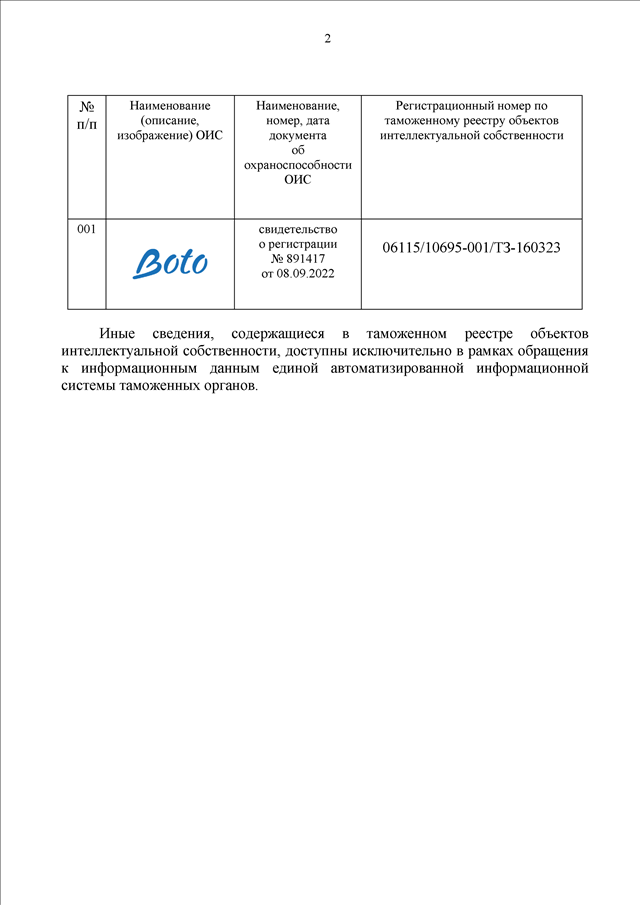 2

| № п/п | Наименование (описание, изображение) ОИС | Наименование, номер, дата документа об охраноспособности ОИС | Регистрационный номер по таможенному реестру объектов интеллектуальной собственности |
|---|---|---|---|
| 001 | Boto | свидетельство о регистрации № 891417 от 08.09.2022 | 06115/10695-001/ТЗ-160323 |

Иные сведения, содержащиеся в таможенном реестре объектов интеллектуальной собственности, доступны исключительно в рамках обращения к информационным данным единой автоматизированной информационной системы таможенных органов.